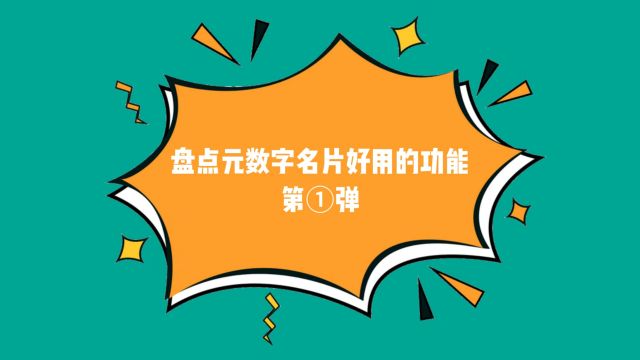 盘点元数字名片好用的功能
第①弹